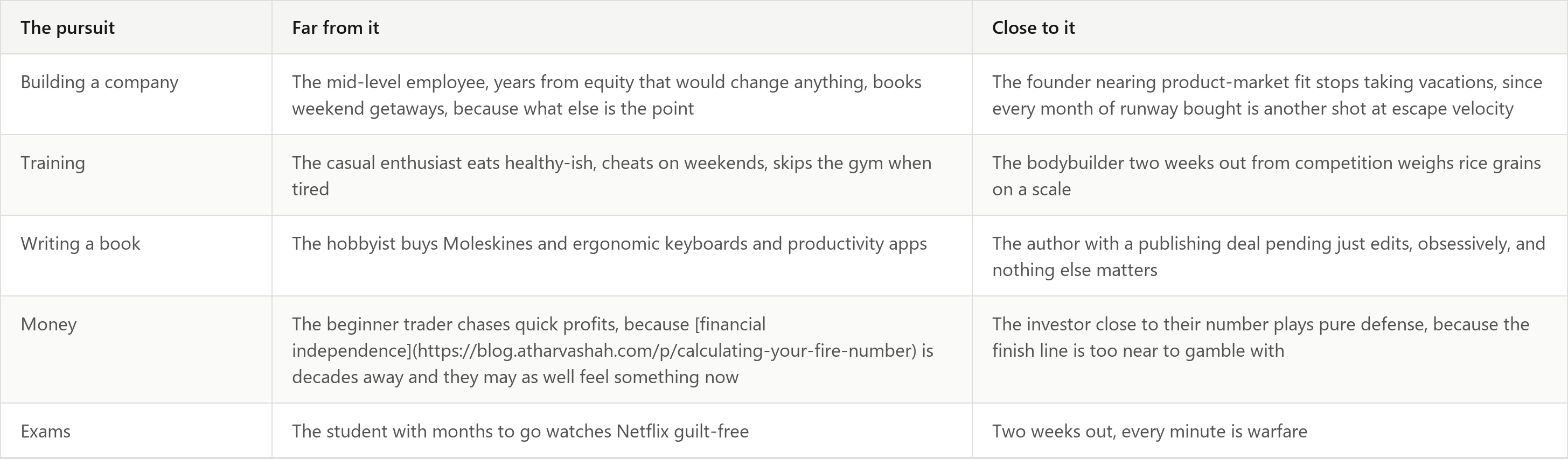 | The pursuit | Far from it | Close to it |
|---|---|---|
| Building a company | The mid-level employee, years from equity that would change anything, books weekend getaways, because what else is the point | The founder nearing product-market fit stops taking vacations, since every month of runway bought is another shot at escape velocity |
| Training | The casual enthusiast eats healthy-ish, cheats on weekends, skips the gym when tired | The bodybuilder two weeks out from competition weighs rice grains on a scale |
| Writing a book | The hobbyist buys Moleskines and ergonomic keyboards and productivity apps | The author with a publishing deal pending just edits, obsessively, and nothing else matters |
| Money | The beginner trader chases quick profits, because [financial independence](https://blog.atharvashah.com/p/calculating-your-fire-number) is decades away and they may as well feel something now | The investor close to their number plays pure defense, because the finish line is too near to gamble with |
| Exams | The student with months to go watches Netflix guilt-free | Two weeks out, every minute is warfare |